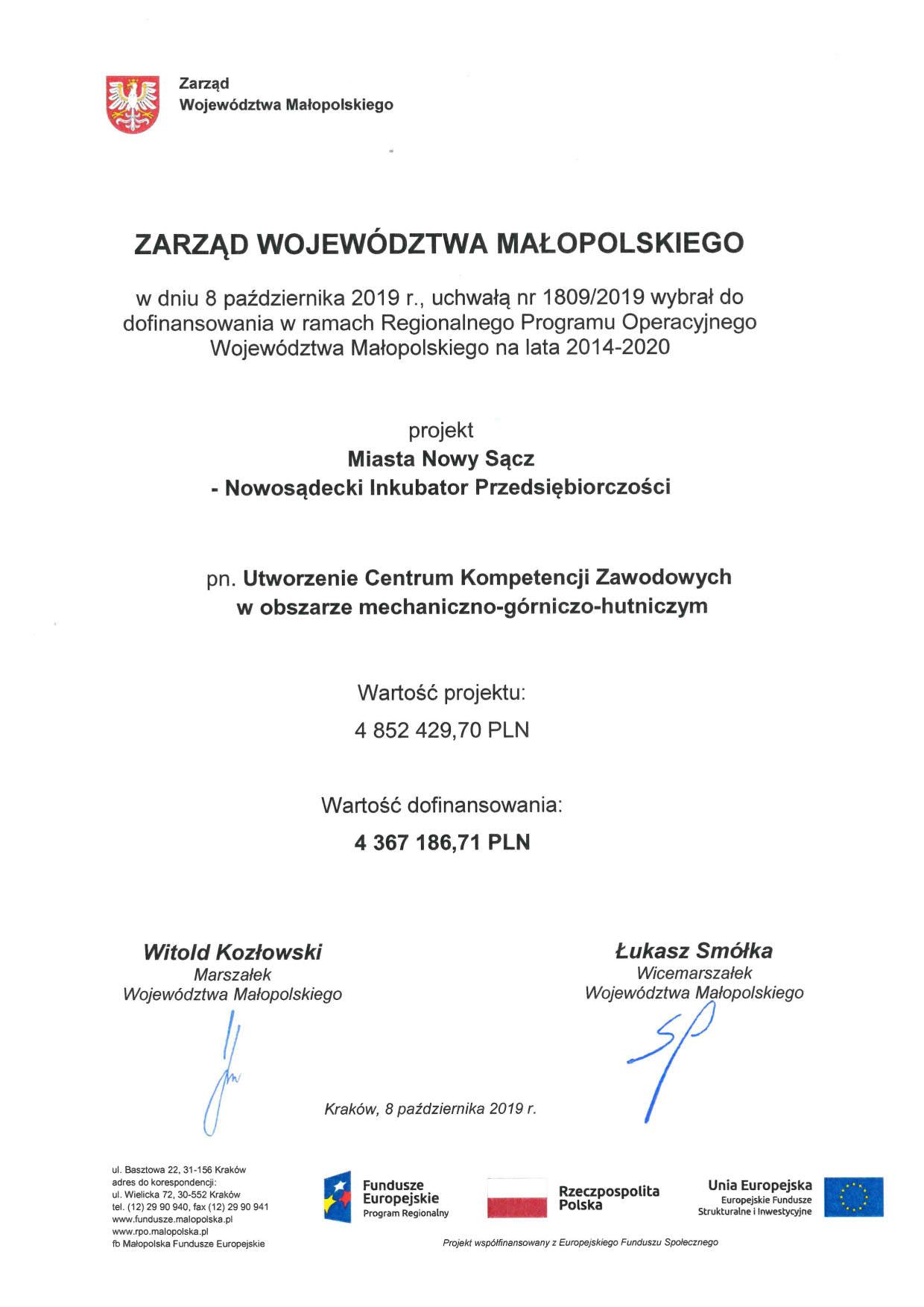 Zarząd
Województwa Małopolskiego

ZARZĄD WOJEWÓDZTWA MAŁOPOLSKIEGO

w dniu 8 października 2019 r., uchwałą nr 1809/2019 wybrał do dofinansowania w ramach Regionalnego Programu Operacyjnego Województwa Małopolskiego na lata 2014-2020

projekt
Miasta Nowy Sącz
- Nowosądecki Inkubator Przedsiębiorczości

pn. Utworzenie Centrum Kompetencji Zawodowych w obszarze mechaniczno-górniczo-hutniczym

Wartość projektu:
4 852 429,70 PLN

Wartość dofinansowania:
4 367 186,71 PLN

Witold Kozłowski
Marszałek
Województwa Małopolskiego

Łukasz Smółka
Wicemarszałek
Województwa Małopolskiego

Kraków, 8 października 2019 r.

ul. Basztowa 22, 31-156 Kraków
adres do korespondencji:
ul. Wielicka 72, 30-552 Kraków
tel. (12) 29 90 940, fax (12) 29 90 941
www.fundusze.malopolska.pl
www.rpo.malopolska.pl
fb Małopolska Fundusze Europejskie

Fundusze Europejskie
Program Regionalny

Rzeczpospolita Polska

Unia Europejska
Europejskie Fundusze Strukturalne i Inwestycyjne

Projekt współfinansowany z Europejskiego Funduszu Społecznego